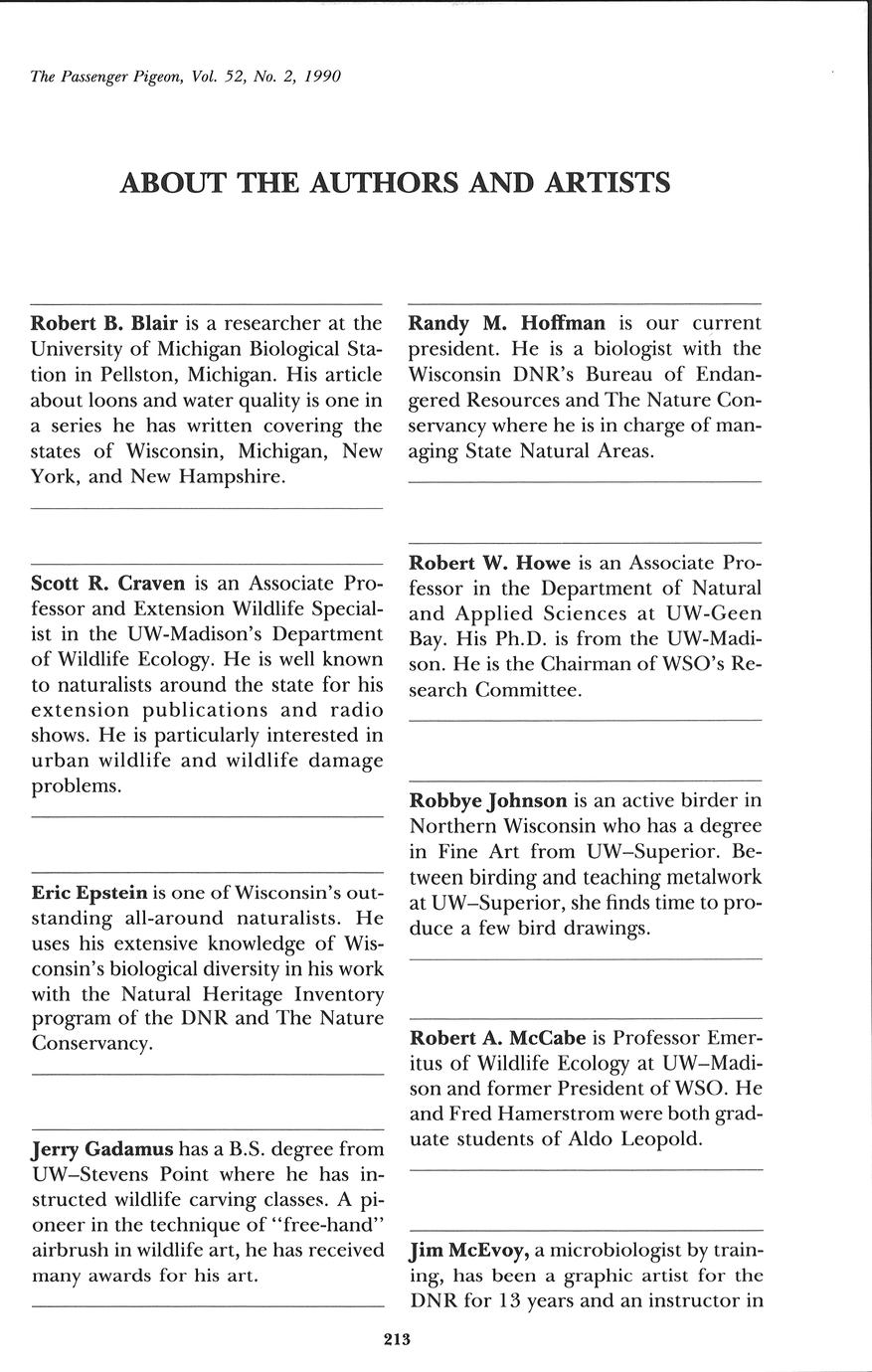 The Passenger Pigeon, Vol. 52, No. 2, 1990

ABOUT THE AUTHORS AND ARTISTS

Robert B. Blair is a researcher at the University of Michigan Biological Station in Pellston, Michigan. His article about loons and water quality is one in a series he has written covering the states of Wisconsin, Michigan, New York, and New Hampshire.

Scott R. Craven is an Associate Professor and Extension Wildlife Specialist in the UW-Madison's Department of Wildlife Ecology. He is well known to naturalists around the state for his extension publications and radio shows. He is particularly interested in urban wildlife and wildlife damage problems.

Eric Epstein is one of Wisconsin's outstanding all-around naturalists. He uses his extensive knowledge of Wisconsin's biological diversity in his work with the Natural Heritage Inventory program of the DNR and The Nature Conservancy.

Jerry Gadamus has a B.S. degree from UW–Stevens Point where he has instructed wildlife carving classes. A pioneer in the technique of "free-hand" airbrush in wildlife art, he has received many awards for his art.

Randy M. Hoffman is our current president. He is a biologist with the Wisconsin DNR's Bureau of Endangered Resources and The Nature Conservancy where he is in charge of managing State Natural Areas.

Robert W. Howe is an Associate Professor in the Department of Natural and Applied Sciences at UW-Geen Bay. His Ph.D. is from the UW-Madison. He is the Chairman of WSO's Research Committee.

Robbye Johnson is an active birder in Northern Wisconsin who has a degree in Fine Art from UW–Superior. Between birding and teaching metalwork at UW–Superior, she finds time to produce a few bird drawings.

Robert A. McCabe is Professor Emeritus of Wildlife Ecology at UW–Madison and former President of WSO. He and Fred Hamerstrom were both graduate students of Aldo Leopold.

Jim McEvoy, a microbiologist by training, has been a graphic artist for the DNR for 13 years and an instructor in

213